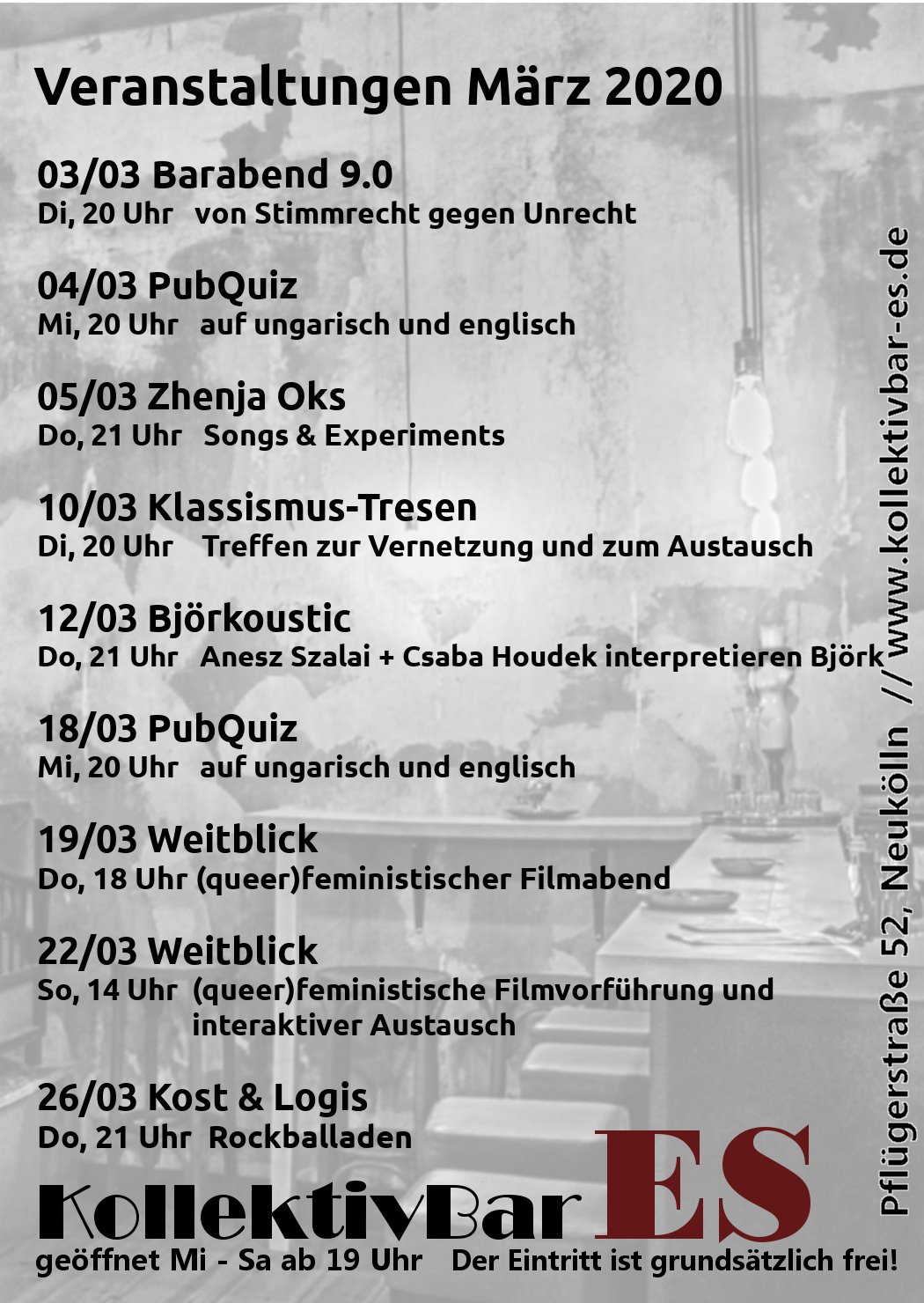 Veranstaltungen März 2020

03/03 Barabend 9.0
Di, 20 Uhr von Stimmrecht gegen Unrecht

04/03 PubQuiz
Mi, 20 Uhr auf ungarisch und englisch

05/03 Zhenja Oks
Do, 21 Uhr Songs & Experiments

10/03 Klassismus-Tresen
Di, 20 Uhr Treffen zur Vernetzung und zum Austausch

12/03 Björkoustic
Do, 21 Uhr Anesz Szalai + Csaba Houdek interpretieren Björk

18/03 PubQuiz
Mi, 20 Uhr auf ungarisch und englisch

19/03 Weitblick
Do, 18 Uhr (queer)feministischer Filmabend

22/03 Weitblick
So, 14 Uhr (queer)feministische Filmvorführung und interaktiver Austausch

26/03 Kost & Logis
Do, 21 Uhr Rockballaden

KollektivBar ES

geöffnet Mi - Sa ab 19 Uhr Der Eintritt ist grundsätzlich frei!

Pflügerstraße 52, Neukölln // www.kollektivbar-es.de